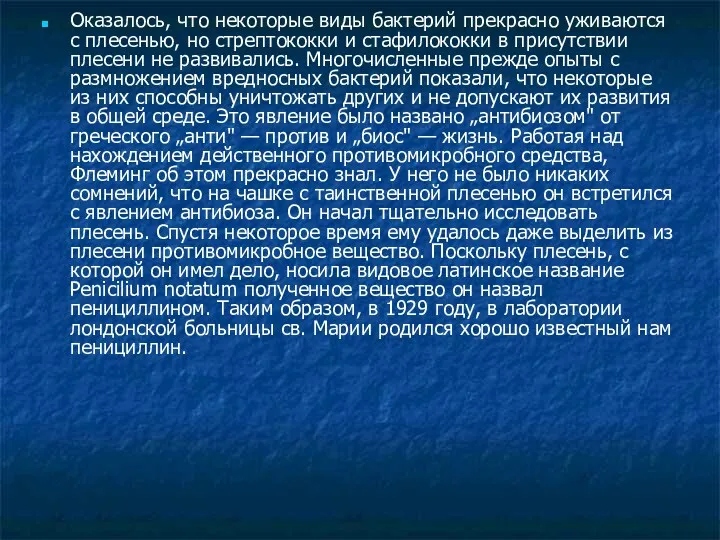 Оказалось, что некоторые виды бактерий прекрасно уживаются с плесенью, но стрептококки и стафилококки в присутствии плесени не развивались. Многочисленные прежде опыты с размножением вредносных бактерий показали, что некоторые из них способны уничтожать других и не допускают их развития в общей среде. Это явление было названо „антибиозом" от греческого „анти" — против и „биос" — жизнь. Работая над нахождением действенного противомикробного средства, Флеминг об этом прекрасно знал. У него не было никаких сомнений, что на чашке с таинственной плесенью он встретился с явлением антибиоза. Он начал тщательно исследовать плесень. Спустя некоторое время ему удалось даже выделить из плесени противомикробное вещество. Поскольку плесень, с которой он имел дело, носила видовое латинское название Penicilium notatum полученное вещество он назвал пенициллином. Таким образом, в 1929 году, в лаборатории лондонской больницы св. Марии родился хорошо известный нам пенициллин.